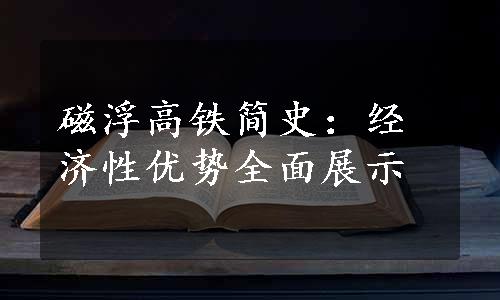 磁浮高铁简史：经济性优势全面展示